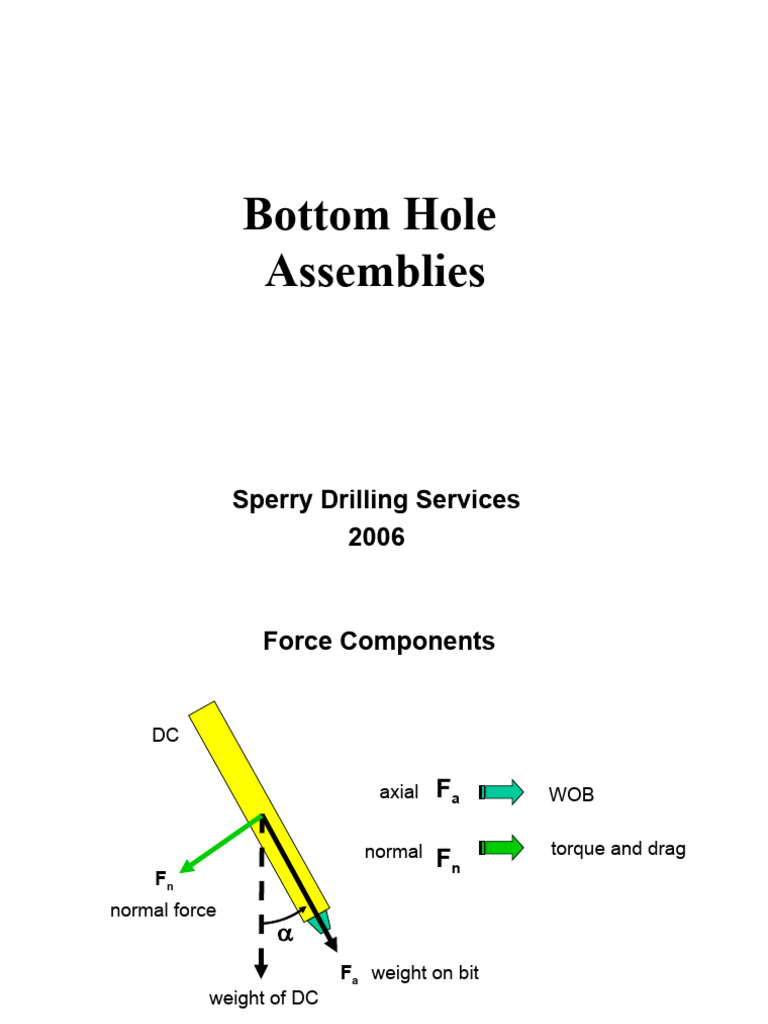 Bottom Hole Assemblies

Sperry Drilling Services
2006

Force Components

DC

axial $F_a$ WOB

normal $F_n$ torque and drag

$F_n$
normal force

$\alpha$

$F_a$ weight on bit

weight of DC